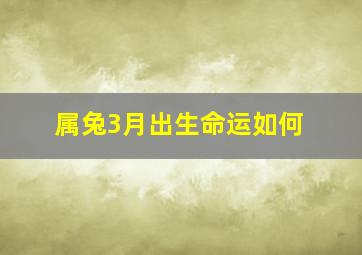 属兔3月出生命运如何